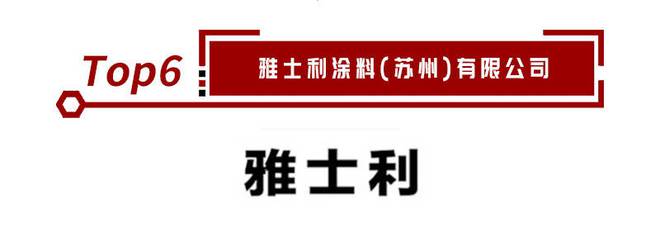 Top6

雅士利涂料(苏州)有限公司

雅士利